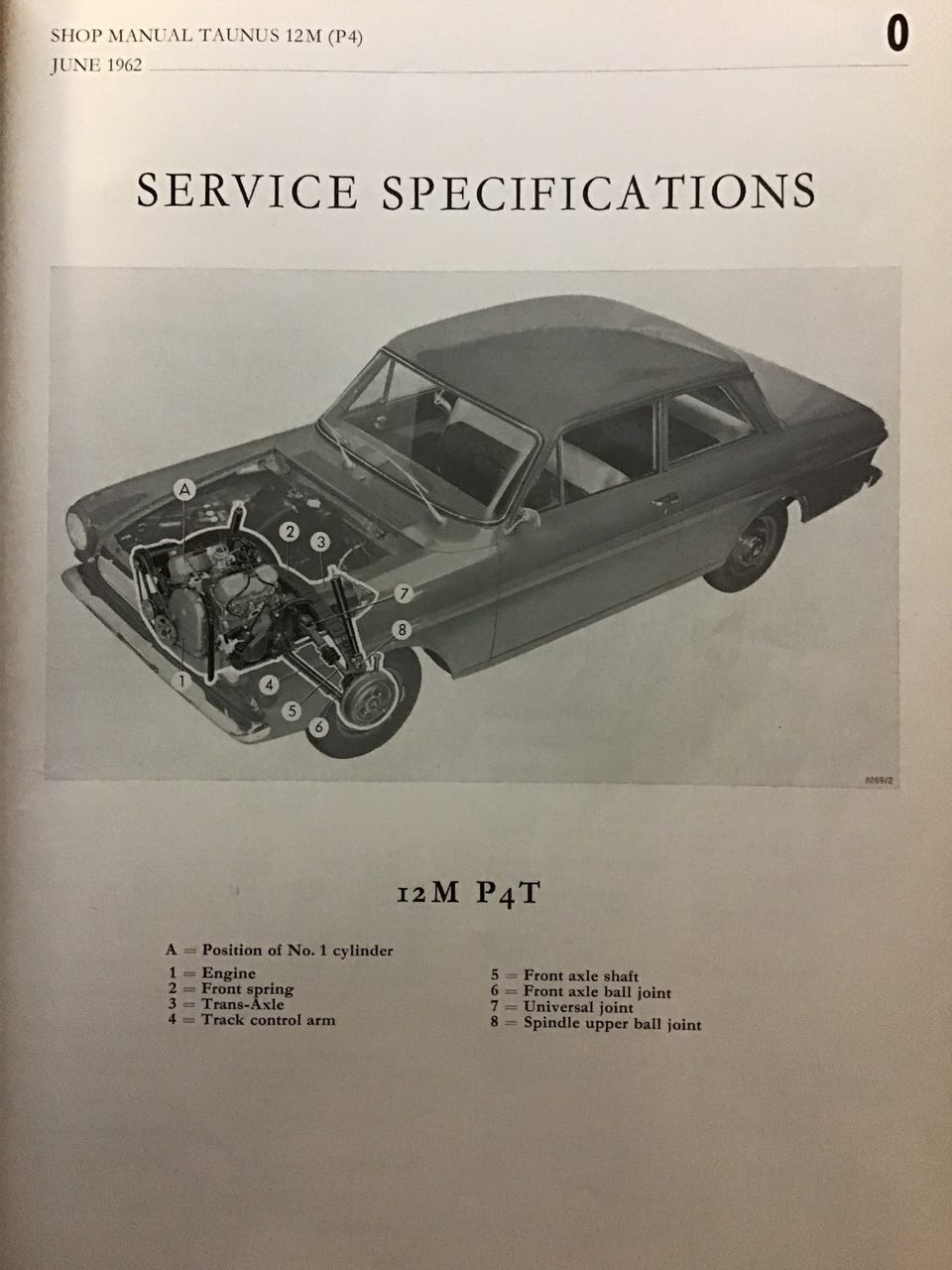 SHOP MANUAL TAUNUS 12M (P4)
JUNE 1962

0

SERVICE SPECIFICATIONS

A 2 3 7 8 1 4 5 6

8069/2

12M P4T

A = Position of No. 1 cylinder
1 = Engine
2 = Front spring
3 = Trans-Axle
4 = Track control arm

5 = Front axle shaft
6 = Front axle ball joint
7 = Universal joint
8 = Spindle upper ball joint